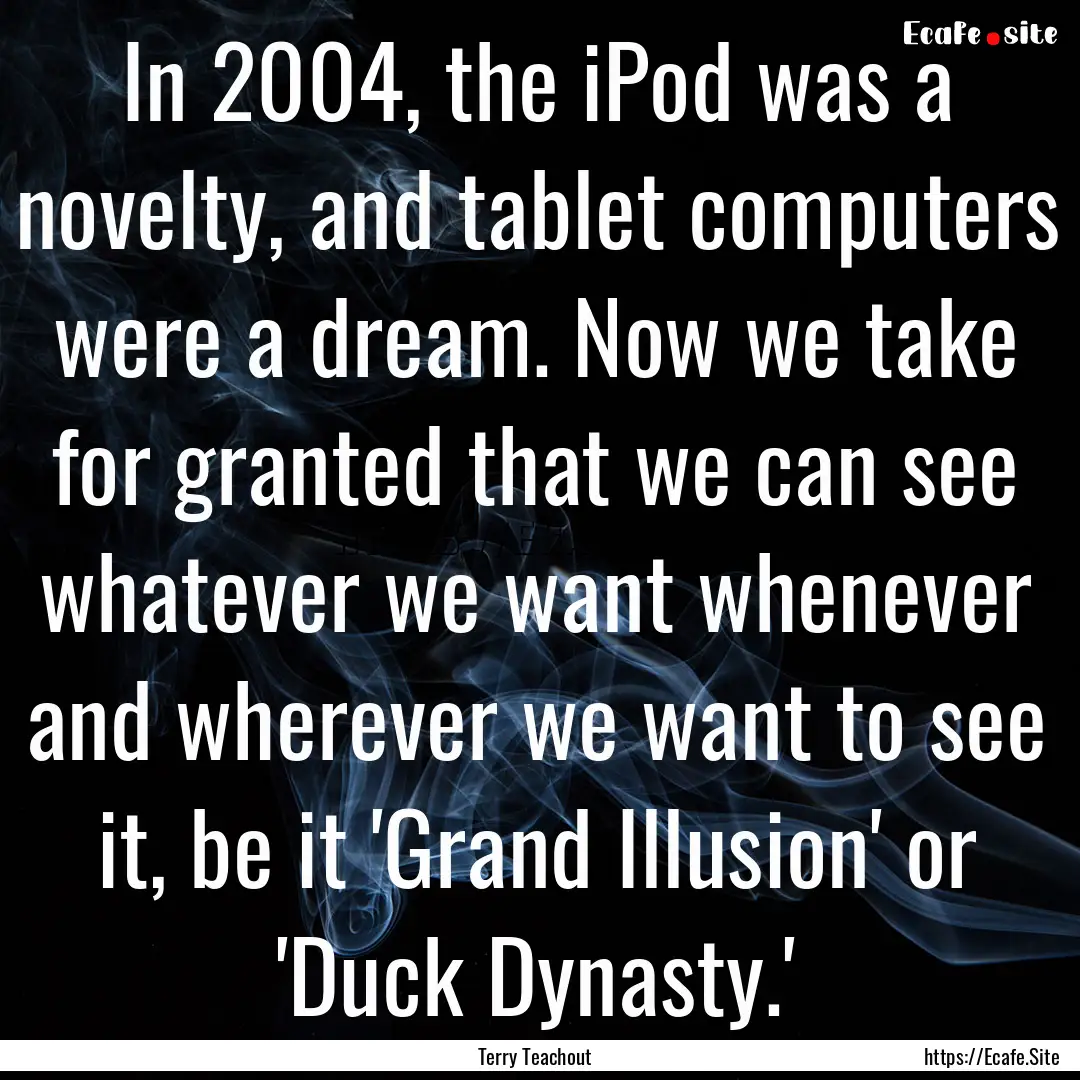 Ecafe.site

In 2004, the iPod was a novelty, and tablet computers were a dream. Now we take for granted that we can see whatever we want whenever and wherever we want to see it, be it 'Grand Illusion' or 'Duck Dynasty.'

Terry Teachout

https://Ecafe.Site